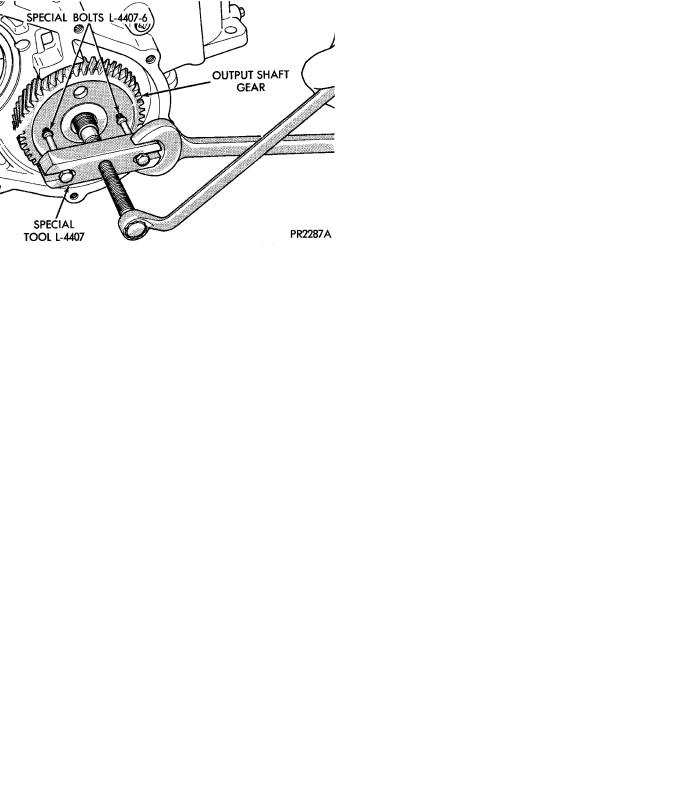 SPECIAL BOLTS L-4407-6

OUTPUT SHAFT GEAR

SPECIAL TOOL L-4407

PR2287A